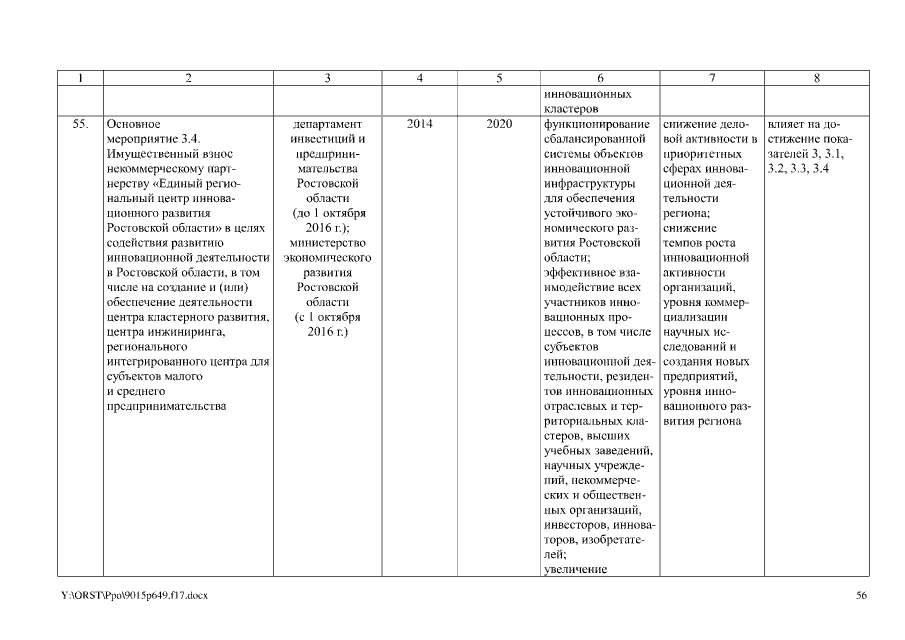 | 1 | 2 | 3 | 4 | 5 | 6 | 7 | 8 |
|---|---|---|---|---|---|---|---|
| | | | | | инновационных кластеров | | |
| 55. | Основное мероприятие 3.4. Имущественный взнос некоммерческому партнерству «Единый региональный центр инновационного развития Ростовской области» в целях содействия развитию инновационной деятельности в Ростовской области, в том числе на создание и (или) обеспечение деятельности центра кластерного развития, центра инжиниринга, регионального интегрированного центра для субъектов малого и среднего предпринимательства | департамент инвестиций и предпринимательства Ростовской области (до 1 октября 2016 г.); министерство экономического развития Ростовской области (с 1 октября 2016 г.) | 2014 | 2020 | функционирование сбалансированной системы объектов инновационной инфраструктуры для обеспечения устойчивого экономического развития Ростовской области; эффективное взаимодействие всех участников инновационных процессов, в том числе субъектов инновационной деятельности, резидентов инновационных отраслевых и территориальных кластеров, высших учебных заведений, научных учреждений, некоммерческих и общественных организаций, инвесторов, инноваторов, изобретателей; увеличение | снижение деловой активности в приоритетных сферах инновационной деятельности региона; снижение темпов роста инновационной активности организаций, уровня коммерциализации научных исследований и создания новых предприятий, уровня инновационного развития региона | влияет на достижение показателей 3, 3.1, 3.2, 3.3, 3.4 |

Y:\ORST\Ppo\9015p649.f17.docx

56